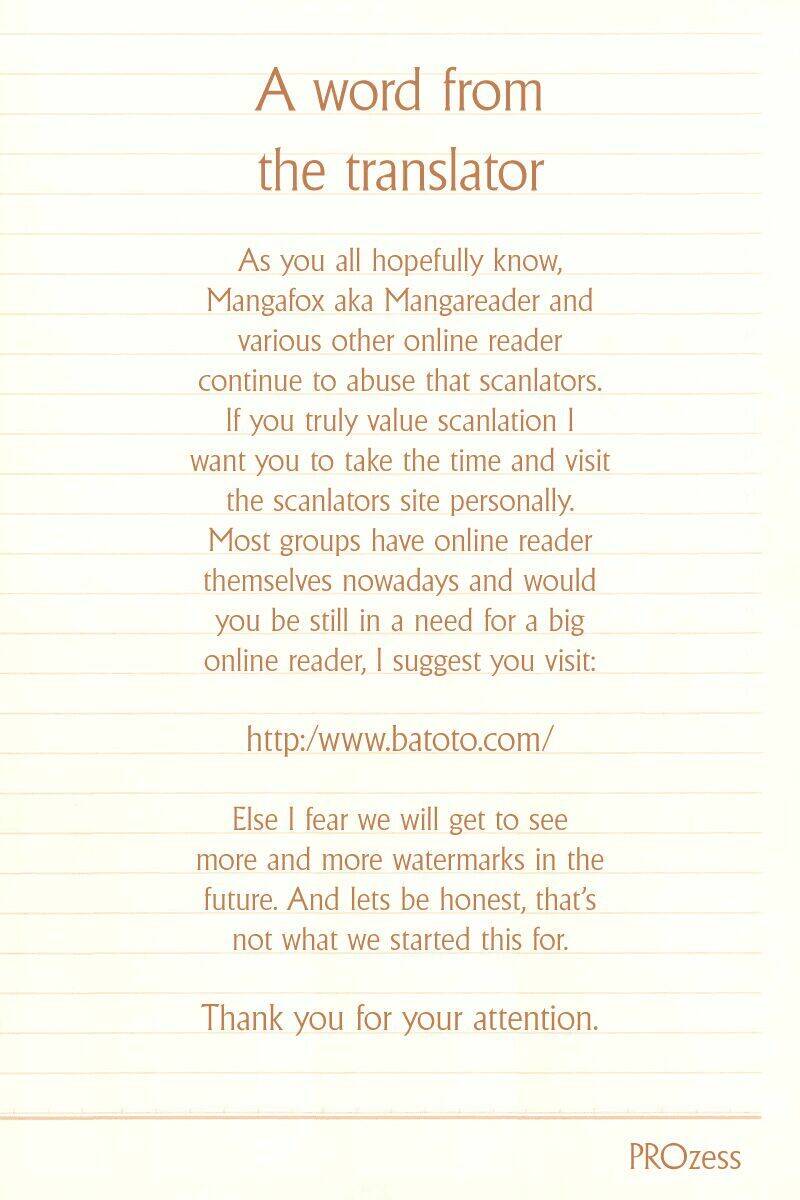 A word from the translator

As you all hopefully know, Mangafox aka Mangareader and various other online reader continue to abuse that scanlators. If you truly value scanlation I want you to take the time and visit the scanlators site personally. Most groups have online reader themselves nowadays and would you be still in a need for a big online reader, I suggest you visit:

http:/www.batoto.com/

Else I fear we will get to see more and more watermarks in the future. And lets be honest, that's not what we started this for.

Thank you for your attention.

PROzess